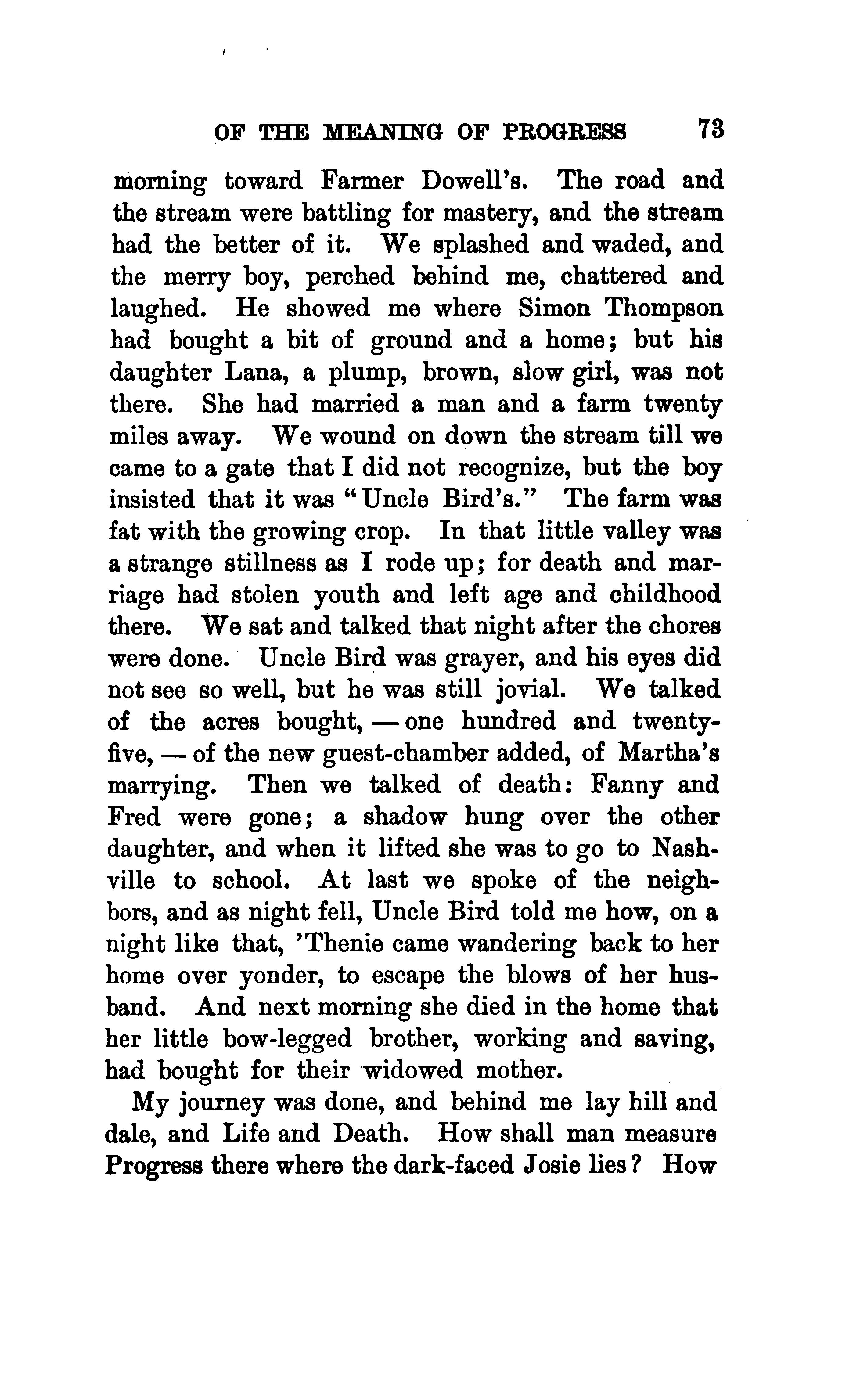 OF THE MEANING OF PROGRESS 73

morning toward Farmer Dowell's. The road and the stream were battling for mastery, and the stream had the better of it. We splashed and waded, and the merry boy, perched behind me, chattered and laughed. He showed me where Simon Thompson had bought a bit of ground and a home; but his daughter Lana, a plump, brown, slow girl, was not there. She had married a man and a farm twenty miles away. We wound on down the stream till we came to a gate that I did not recognize, but the boy insisted that it was "Uncle Bird's." The farm was fat with the growing crop. In that little valley was a strange stillness as I rode up; for death and marriage had stolen youth and left age and childhood there. We sat and talked that night after the chores were done. Uncle Bird was grayer, and his eyes did not see so well, but he was still jovial. We talked of the acres bought, — one hundred and twenty-five, — of the new guest-chamber added, of Martha's marrying. Then we talked of death: Fanny and Fred were gone; a shadow hung over the other daughter, and when it lifted she was to go to Nashville to school. At last we spoke of the neighbors, and as night fell, Uncle Bird told me how, on a night like that, 'Thenie came wandering back to her home over yonder, to escape the blows of her husband. And next morning she died in the home that her little bow-legged brother, working and saving, had bought for their widowed mother.

My journey was done, and behind me lay hill and dale, and Life and Death. How shall man measure Progress there where the dark-faced Josie lies? How